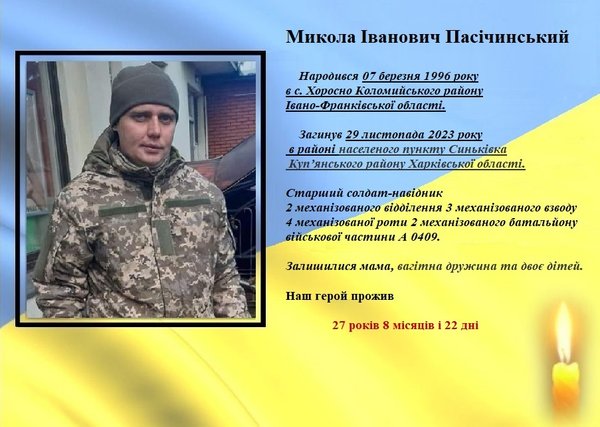 Микола Іванович Пасічинський

Народився 07 березня 1996 року в с. Хоросно Коломийського району Івано-Франківської області.

Загинув 29 листопада 2023 року в районі населеного пункту Синьківка Куп'янського району Харківської області.

Старший солдат-навідник
2 механізованого відділення 3 механізованого взводу
4 механізованої роти 2 механізованого батальйону
військової частини А 0409.

Залишилися мама, вагітна дружина та двоє дітей.

Наш герой прожив

27 років 8 місяців і 22 дні